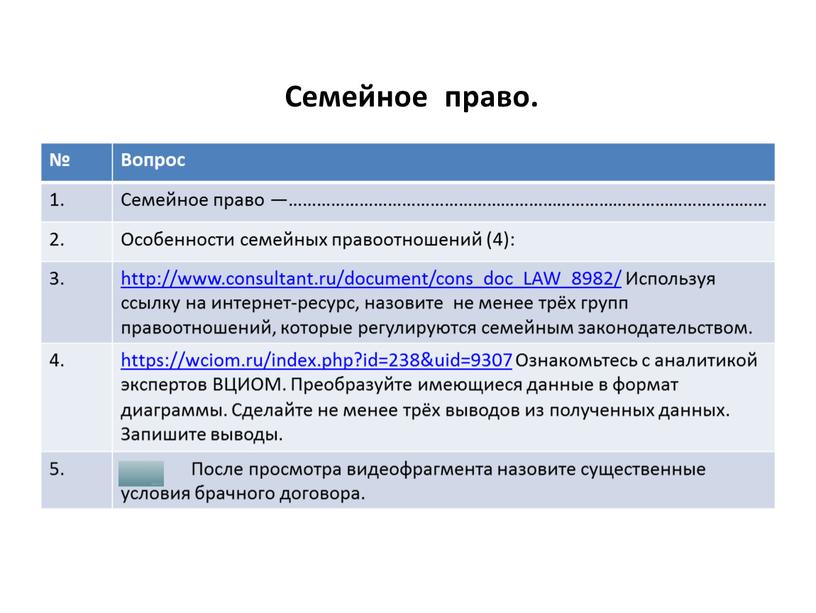 Семейное право.

| № | Вопрос |
|---|---|
| 1. | Семейное право —…………………………………………………………………………………… |
| 2. | Особенности семейных правоотношений (4): |
| 3. | http://www.consultant.ru/document/cons_doc_LAW_8982/ Используя ссылку на интернет-ресурс, назовите не менее трёх групп правоотношений, которые регулируются семейным законодательством. |
| 4. | https://wciom.ru/index.php?id=238&uid=9307 Ознакомьтесь с аналитикой экспертов ВЦИОМ. Преобразуйте имеющиеся данные в формат диаграммы. Сделайте не менее трёх выводов из полученных данных. Запишите выводы. |
| 5. | После просмотра видеофрагмента назовите существенные условия брачного договора. |